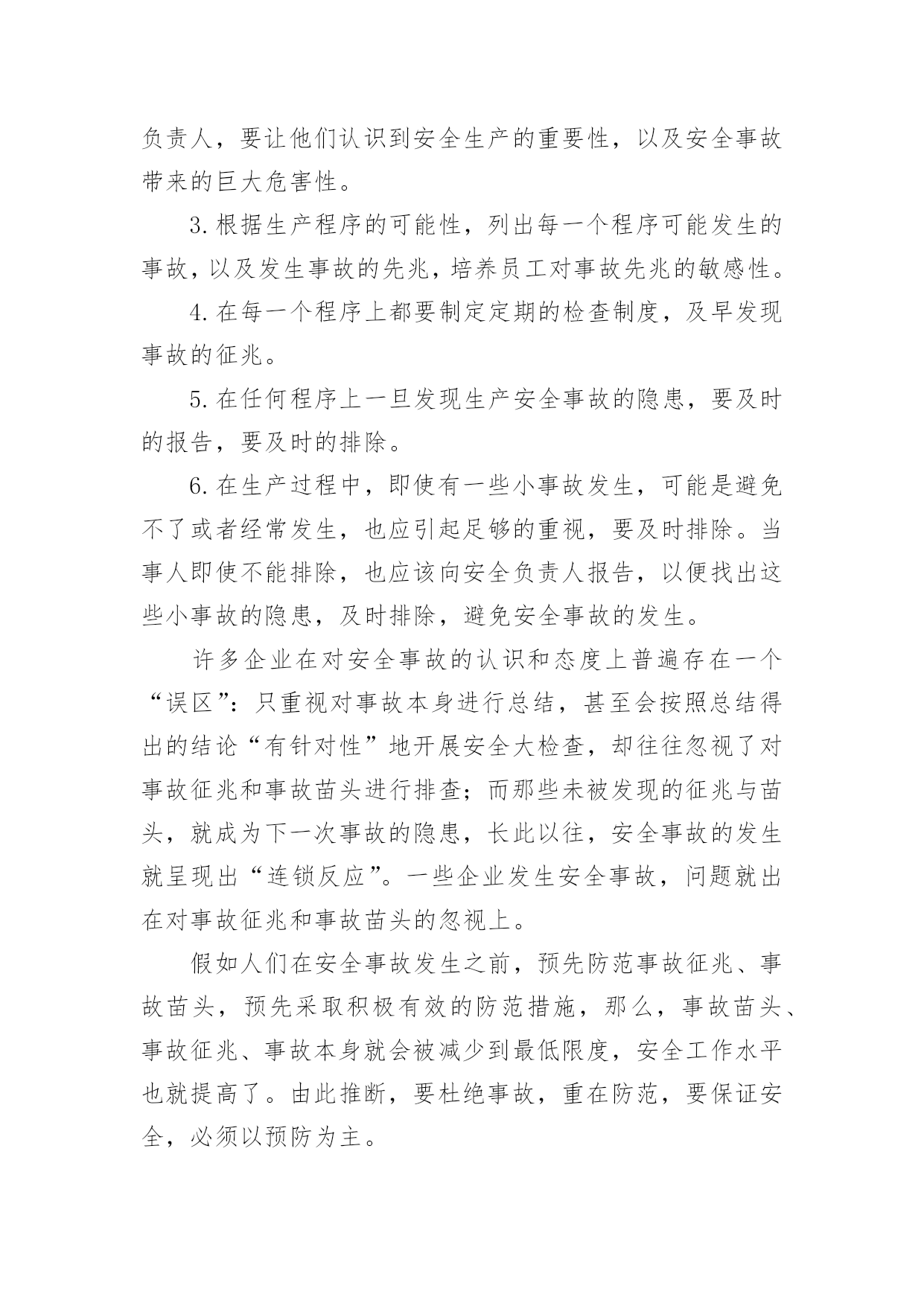 负责人，要让他们认识到安全生产的重要性，以及安全事故带来的巨大危害性。

3.根据生产程序的可能性，列出每一个程序可能发生的事故，以及发生事故的先兆，培养员工对事故先兆的敏感性。

4.在每一个程序上都要制定定期的检查制度，及早发现事故的征兆。

5.在任何程序上一旦发现生产安全事故的隐患，要及时的报告，要及时的排除。

6.在生产过程中，即使有一些小事故发生，可能是避免不了或者经常发生，也应引起足够的重视，要及时排除。当事人即使不能排除，也应该向安全负责人报告，以便找出这些小事故的隐患，及时排除，避免安全事故的发生。

许多企业在对安全事故的认识和态度上普遍存在一个“误区”：只重视对事故本身进行总结，甚至会按照总结得出的结论“有针对性”地开展安全大检查，却往往忽视了对事故征兆和事故苗头进行排查；而那些未被发现的征兆与苗头，就成为下一次事故的隐患，长此以往，安全事故的发生就呈现出“连锁反应”。一些企业发生安全事故，问题就出在对事故征兆和事故苗头的忽视上。

假如人们在安全事故发生之前，预先防范事故征兆、事故苗头，预先采取积极有效的防范措施，那么，事故苗头、事故征兆、事故本身就会被减少到最低限度，安全工作水平也就提高了。由此推断，要杜绝事故，重在防范，要保证安全，必须以预防为主。